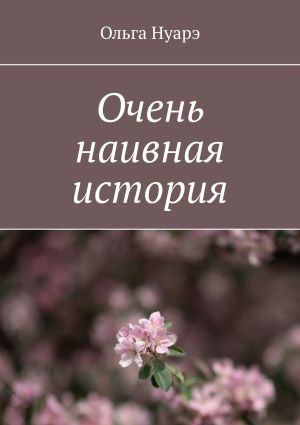 Ольга Нуарэ

Очень наивная история